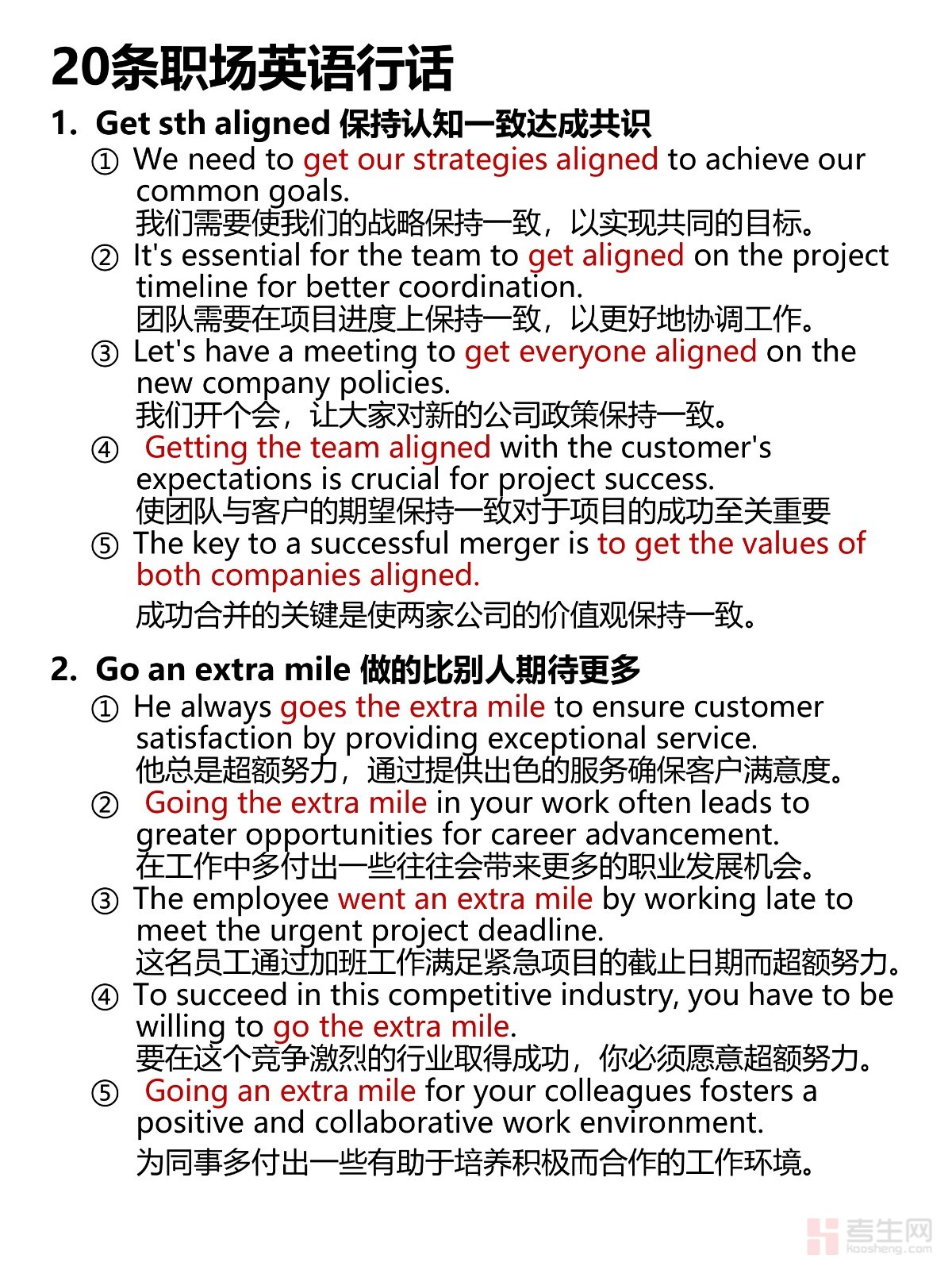 20条职场英语行话

1. Get sth aligned 保持认知一致达成共识

① We need to get our strategies aligned to achieve our common goals.
我们需要使我们的战略保持一致，以实现共同的目标。

② It's essential for the team to get aligned on the project timeline for better coordination.
团队需要在项目进度上保持一致，以更好地协调工作。

③ Let's have a meeting to get everyone aligned on the new company policies.
我们开个会，让大家对新的公司政策保持一致。

④ Getting the team aligned with the customer's expectations is crucial for project success.
使团队与客户的期望保持一致对于项目的成功至关重要

⑤ The key to a successful merger is to get the values of both companies aligned.
成功合并的关键是使两家公司的价值观保持一致。

2. Go an extra mile 做的比别人期待更多

① He always goes the extra mile to ensure customer satisfaction by providing exceptional service.
他总是超额努力，通过提供出色的服务确保客户满意度。

② Going the extra mile in your work often leads to greater opportunities for career advancement.
在工作中多付出一些往往会带来更多的职业发展机会。

③ The employee went an extra mile by working late to meet the urgent project deadline.
这名员工通过加班工作满足紧急项目的截止日期而超额努力。

④ To succeed in this competitive industry, you have to be willing to go the extra mile.
要在这个竞争激烈的行业取得成功，你必须愿意超额努力。

⑤ Going an extra mile for your colleagues fosters a positive and collaborative work environment.
为同事多付出一些有助于培养积极而合作的工作环境。

考生网
kaosheng.com